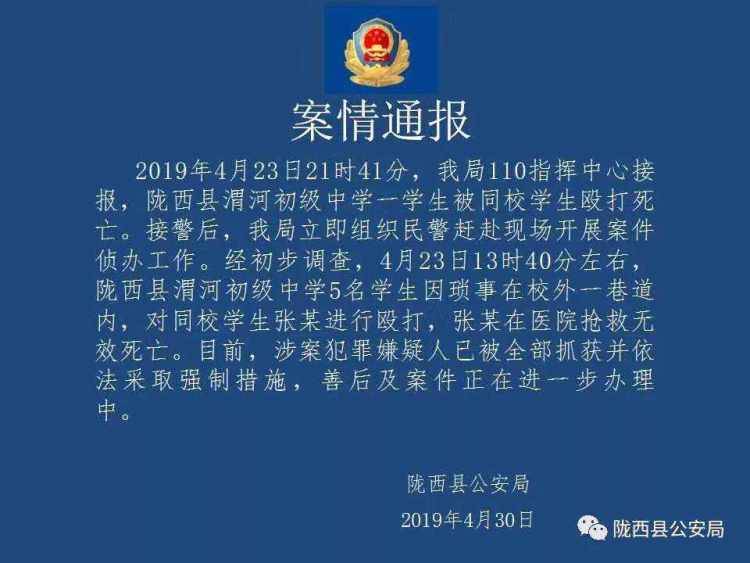 案情通报

2019年4月23日21时41分，我局110指挥中心接报，陇西县渭河初级中学一学生被同校学生殴打死亡。接警后，我局立即组织民警赶赴现场开展案件侦办工作。经初步调查，4月23日13时40分左右，陇西县渭河初级中学5名学生因琐事在校外一巷道内，对同校学生张某进行殴打，张某在医院抢救无效死亡。目前，涉案犯罪嫌疑人已被全部抓获并依法采取强制措施，善后及案件正在进一步办理中。

陇西县公安局

2019年4月30日

陇西县公安局